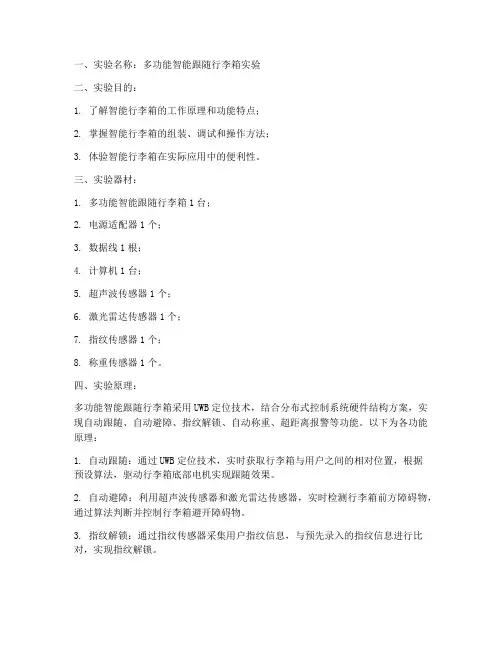 一、实验名称：多功能智能跟随行李箱实验

二、实验目的：

1. 了解智能行李箱的工作原理和功能特点；

2. 掌握智能行李箱的组装、调试和操作方法；

3. 体验智能行李箱在实际应用中的便利性。

三、实验器材：

1. 多功能智能跟随行李箱1台；

2. 电源适配器1个；

3. 数据线1根；

4. 计算机1台；

5. 超声波传感器1个；

6. 激光雷达传感器1个；

7. 指纹传感器1个；

8. 称重传感器1个。

四、实验原理：

多功能智能跟随行李箱采用UWB定位技术，结合分布式控制系统硬件结构方案，实现自动跟随、自动避障、指纹解锁、自动称重、超距离报警等功能。以下为各功能原理：

1. 自动跟随：通过UWB定位技术，实时获取行李箱与用户之间的相对位置，根据预设算法，驱动行李箱底部电机实现跟随效果。

2. 自动避障：利用超声波传感器和激光雷达传感器，实时检测行李箱前方障碍物，通过算法判断并控制行李箱避开障碍物。

3. 指纹解锁：通过指纹传感器采集用户指纹信息，与预先录入的指纹信息进行比对，实现指纹解锁。